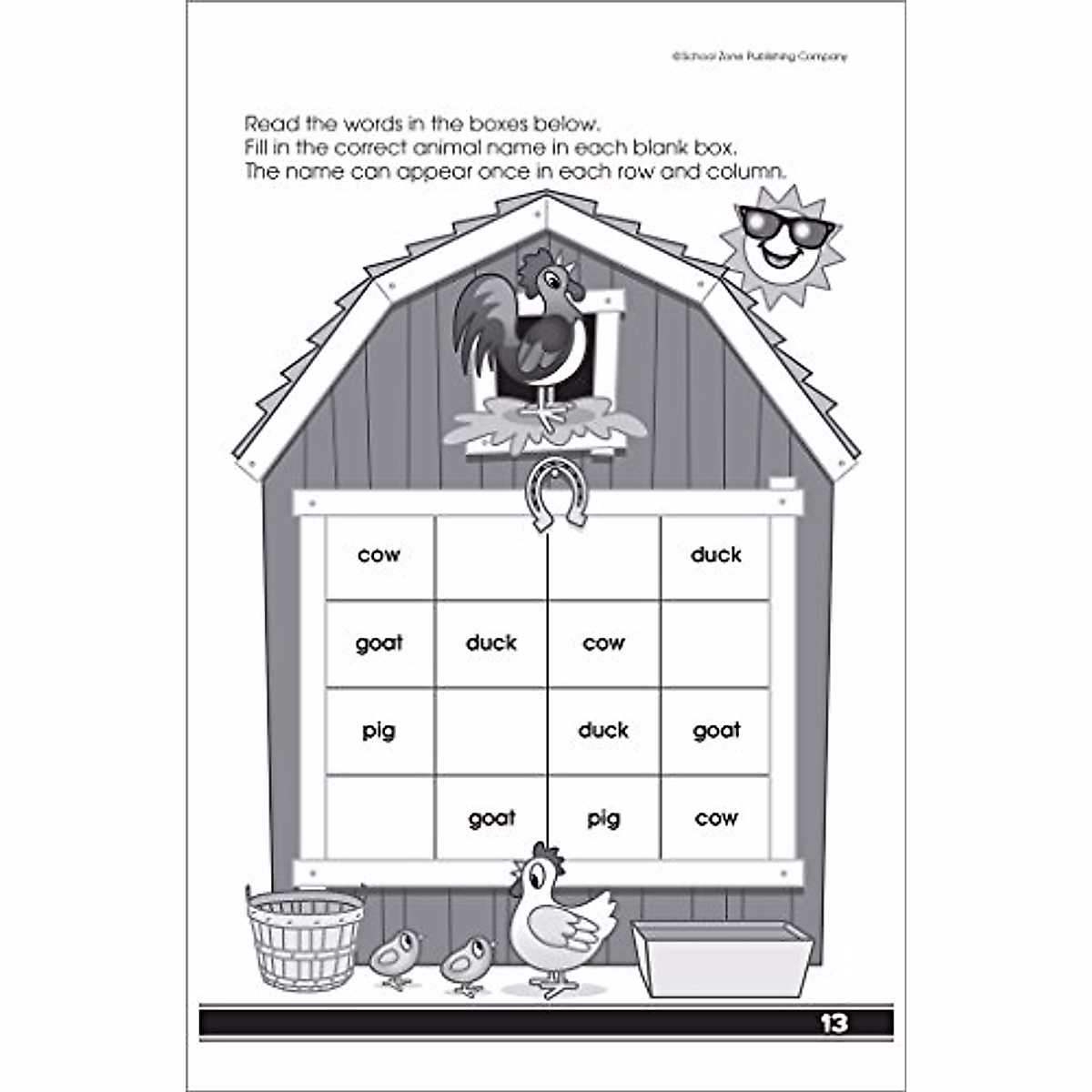 ©School Zone Publishing Company

Read the words in the boxes below.
Fill in the correct animal name in each blank box.
The name can appear once in each row and column.

| cow | | | duck |
|---|---|---|---|
| goat | duck | cow | |
| pig | | duck | goat |
| | goat | pig | cow |

13